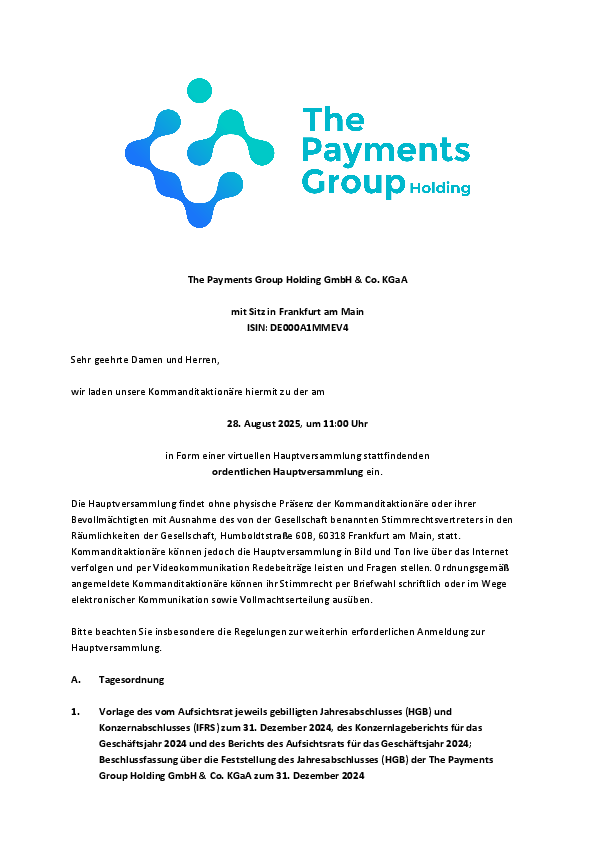 The Payments Group Holding

The Payments Group Holding GmbH & Co. KGaA

mit Sitz in Frankfurt am Main
ISIN: DE000A1MMEV4

Sehr geehrte Damen und Herren,

wir laden unsere Kommanditaktionäre hiermit zu der am

28. August 2025, um 11:00 Uhr

in Form einer virtuellen Hauptversammlung stattfindenden
ordentlichen Hauptversammlung ein.

Die Hauptversammlung findet ohne physische Präsenz der Kommanditaktionäre oder ihrer Bevollmächtigten mit Ausnahme des von der Gesellschaft benannten Stimmrechtsvertreters in den Räumlichkeiten der Gesellschaft, Humboldtstraße 60B, 60318 Frankfurt am Main, statt. Kommanditaktionäre können jedoch die Hauptversammlung in Bild und Ton live über das Internet verfolgen und per Videokommunikation Redebeiträge leisten und Fragen stellen. Ordnungsgemäß angemeldete Kommanditaktionäre können ihr Stimmrecht per Briefwahl schriftlich oder im Wege elektronischer Kommunikation sowie Vollmachtserteilung ausüben.

Bitte beachten Sie insbesondere die Regelungen zur weiterhin erforderlichen Anmeldung zur Hauptversammlung.

A. Tagesordnung

1. Vorlage des vom Aufsichtsrat jeweils gebilligten Jahresabschlusses (HGB) und Konzernabschlusses (IFRS) zum 31. Dezember 2024, des Konzernlageberichts für das Geschäftsjahr 2024 und des Berichts des Aufsichtsrats für das Geschäftsjahr 2024; Beschlussfassung über die Feststellung des Jahresabschlusses (HGB) der The Payments Group Holding GmbH & Co. KGaA zum 31. Dezember 2024